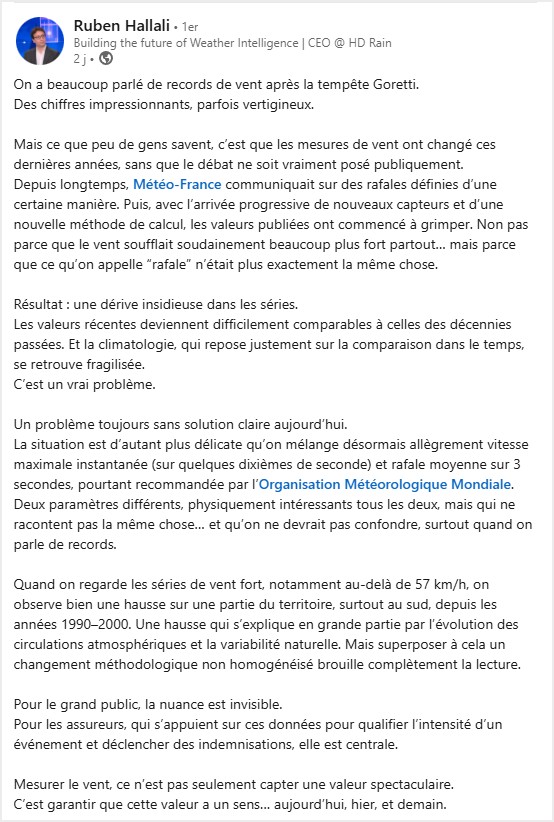 Ruben Hallali • 1er
Building the future of Weather Intelligence | CEO @ HD Rain
2 j •

On a beaucoup parlé de records de vent après la tempête Goretti.
Des chiffres impressionnants, parfois vertigineux.

Mais ce que peu de gens savent, c'est que les mesures de vent ont changé ces dernières années, sans que le débat ne soit vraiment posé publiquement.
Depuis longtemps, Météo-France communiquait sur des rafales définies d'une certaine manière. Puis, avec l'arrivée progressive de nouveaux capteurs et d'une nouvelle méthode de calcul, les valeurs publiées ont commencé à grimper. Non pas parce que le vent soufflait soudainement beaucoup plus fort partout… mais parce que ce qu'on appelle "rafale" n'était plus exactement la même chose.

Résultat : une dérive insidieuse dans les séries.
Les valeurs récentes deviennent difficilement comparables à celles des décennies passées. Et la climatologie, qui repose justement sur la comparaison dans le temps, se retrouve fragilisée.
C'est un vrai problème.

Un problème toujours sans solution claire aujourd'hui.
La situation est d'autant plus délicate qu'on mélange désormais allègrement vitesse maximale instantanée (sur quelques dixièmes de seconde) et rafale moyenne sur 3 secondes, pourtant recommandée par l'Organisation Météorologique Mondiale.
Deux paramètres différents, physiquement intéressants tous les deux, mais qui ne racontent pas la même chose… et qu'on ne devrait pas confondre, surtout quand on parle de records.

Quand on regarde les séries de vent fort, notamment au-delà de 57 km/h, on observe bien une hausse sur une partie du territoire, surtout au sud, depuis les années 1990–2000. Une hausse qui s'explique en grande partie par l'évolution des circulations atmosphériques et la variabilité naturelle. Mais superposer à cela un changement méthodologique non homogénéisé brouille complètement la lecture.

Pour le grand public, la nuance est invisible.
Pour les assureurs, qui s'appuient sur ces données pour qualifier l'intensité d'un événement et déclencher des indemnisations, elle est centrale.

Mesurer le vent, ce n'est pas seulement capter une valeur spectaculaire.
C'est garantir que cette valeur a un sens… aujourd'hui, hier, et demain.